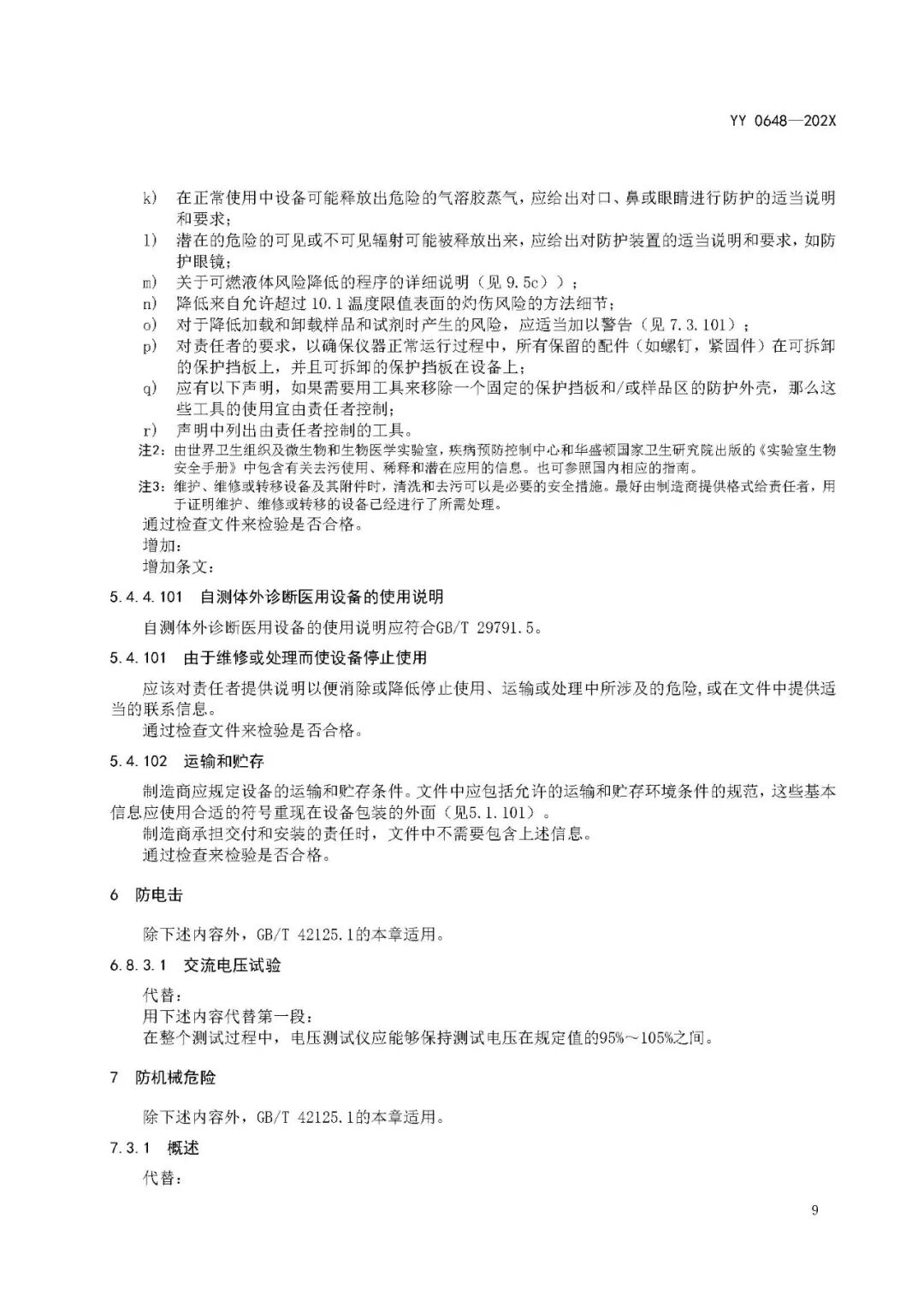 YY 0648—202X

k) 在正常使用中设备可能释放出危险的气溶胶蒸气，应给出对口、鼻或眼睛进行防护的适当说明和要求；

l) 潜在的危险的可见或不可见辐射可能被释放出来，应给出对防护装置的适当说明和要求，如防护眼镜；

m) 关于可燃液体风险降低的程序的详细说明（见 9.5c））；

n) 降低来自允许超过 10.1 温度限值表面的灼伤风险的方法细节；

o) 对于降低加载和卸载样品和试剂时产生的风险，应适当加以警告（见 7.3.101）；

p) 对责任者的要求，以确保仪器正常运行过程中，所有保留的配件（如螺钉，紧固件）在可拆卸的保护挡板上，并且可拆卸的保护挡板在设备上；

q) 应有以下声明，如果需要用工具来移除一个固定的保护挡板和/或样品区的防护外壳，那么这些工具的使用宜由责任者控制；

r) 声明中列出由责任者控制的工具。

注2：由世界卫生组织及微生物和生物医学实验室，疾病预防控制中心和华盛顿国家卫生研究院出版的《实验室生物安全手册》中包含有关去污使用、稀释和潜在应用的信息。也可参照国内相应的指南。

注3：维护、维修或转移设备及其附件时，清洗和去污可以是必要的安全措施。最好由制造商提供格式给责任者，用于证明维护、维修或转移的设备已经进行了所需处理。

通过检查文件来检验是否合格。

增加：

增加条文：

5.4.4.101 自测体外诊断医用设备的使用说明

自测体外诊断医用设备的使用说明应符合GB/T 29791.5。

5.4.101 由于维修或处理而使设备停止使用

应该对责任者提供说明以便消除或降低停止使用、运输或处理中所涉及的危险，或在文件中提供适当的联系信息。

通过检查文件来检验是否合格。

5.4.102 运输和贮存

制造商应规定设备的运输和贮存条件。文件中应包括允许的运输和贮存环境条件的规范，这些基本信息应使用合适的符号重现在设备包装的外面（见5.1.101）。

制造商承担交付和安装的责任时，文件中不需要包含上述信息。

通过检查来检验是否合格。

6 防电击

除下述内容外，GB/T 42125.1的本章适用。

6.8.3.1 交流电压试验

代替：

用下述内容代替第一段：

在整个测试过程中，电压测试仪应能够保持测试电压在规定值的95%～105%之间。

7 防机械危险

除下述内容外，GB/T 42125.1的本章适用。

7.3.1 概述

代替：

9